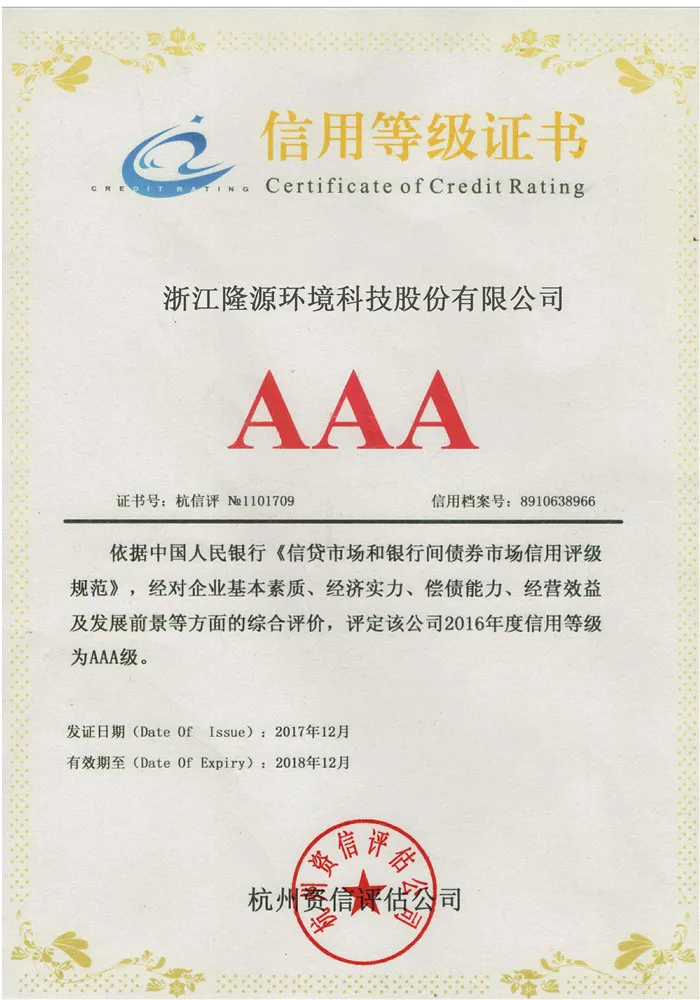 CREDIT RATING

信用等级证书
Certificate of Credit Rating

浙江隆源环境科技股份有限公司

AAA

证书号：杭信评 №1101709　　信用档案号：8910638966

依据中国人民银行《信贷市场和银行间债券市场信用评级规范》，经对企业基本素质、经济实力、偿债能力、经营效益及发展前景等方面的综合评价，评定该公司2016年度信用等级为AAA级。

发证日期（Date Of Issue）：2017年12月
有效期至（Date Of Expiry）：2018年12月

杭州资信评估公司

杭州资信评估公司